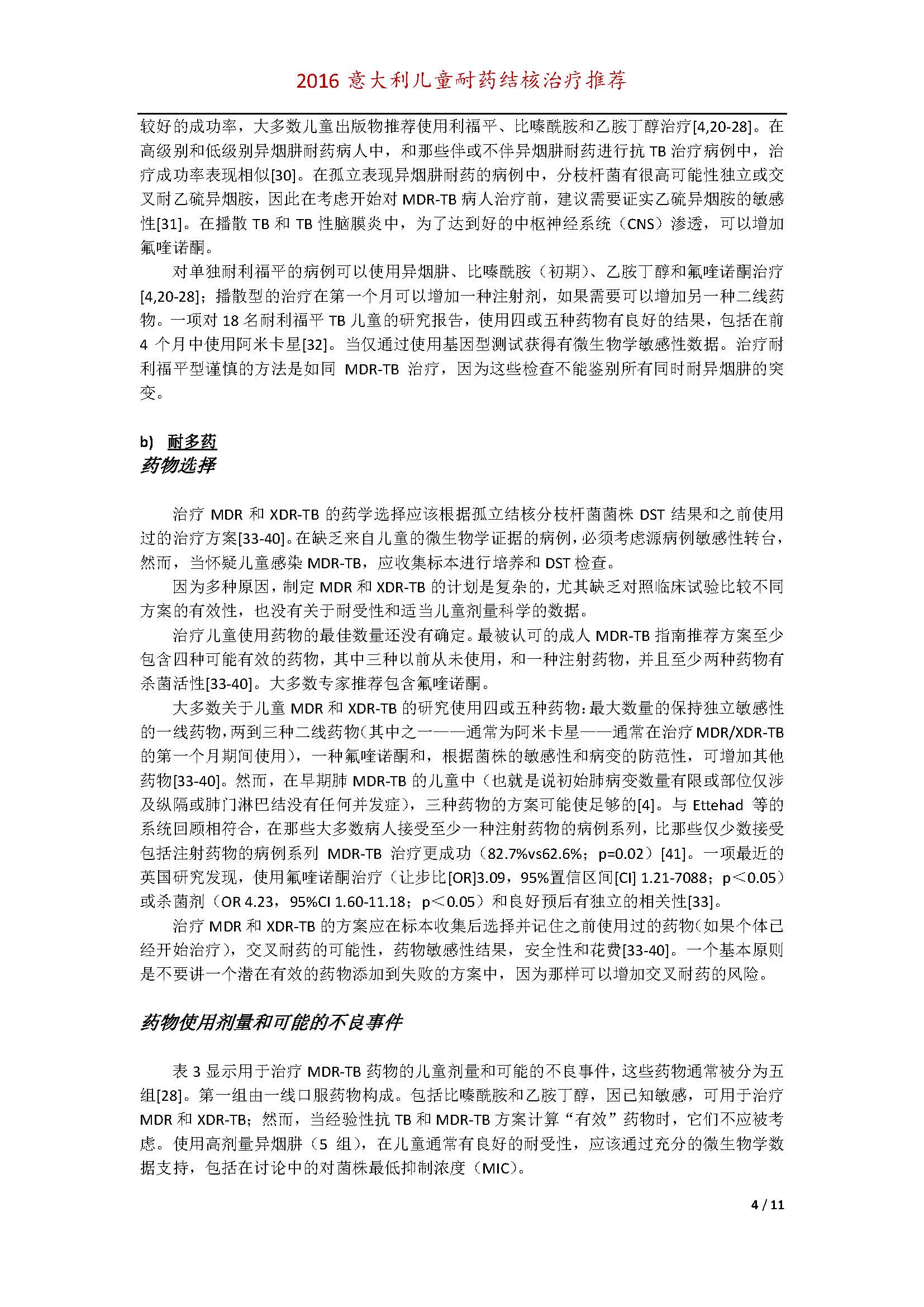 2016 意大利儿童耐药结核治疗推荐

较好的成功率，大多数儿童出版物推荐使用利福平、比嗪酰胺和乙胺丁醇治疗[4,20-28]。在高级别和低级别异烟肼耐药病人中，和那些伴或不伴异烟肼耐药进行抗 TB 治疗病例中，治疗成功率表现相似[30]。在孤立表现异烟肼耐药的病例中，分枝杆菌有很高可能性独立或交叉耐乙硫异烟胺，因此在考虑开始对 MDR-TB 病人治疗前，建议需要证实乙硫异烟胺的敏感性[31]。在播散 TB 和 TB 性脑膜炎中，为了达到好的中枢神经系统（CNS）渗透，可以增加氟喹诺酮。

对单独耐利福平的病例可以使用异烟肼、比嗪酰胺（初期）、乙胺丁醇和氟喹诺酮治疗[4,20-28]；播散型的治疗在第一个月可以增加一种注射剂，如果需要可以增加另一种二线药物。一项对 18 名耐利福平 TB 儿童的研究报告，使用四或五种药物有良好的结果，包括在前 4 个月中使用阿米卡星[32]。当仅通过使用基因型测试获得有微生物学敏感性数据。治疗耐利福平型谨慎的方法是如同 MDR-TB 治疗，因为这些检查不能鉴别所有同时耐异烟肼的突变。

b) 耐多药
药物选择

治疗 MDR 和 XDR-TB 的药学选择应该根据孤立结核分枝杆菌菌株 DST 结果和之前使用过的治疗方案[33-40]。在缺乏来自儿童的微生物学证据的病例，必须考虑源病例敏感性转台，然而，当怀疑儿童感染 MDR-TB，应收集标本进行培养和 DST 检查。

因为多种原因，制定 MDR 和 XDR-TB 的计划是复杂的，尤其缺乏对照临床试验比较不同方案的有效性，也没有关于耐受性和适当儿童剂量科学的数据。

治疗儿童使用药物的最佳数量还没有确定。最被认可的成人 MDR-TB 指南推荐方案至少包含四种可能有效的药物，其中三种以前从未使用，和一种注射药物，并且至少两种药物有杀菌活性[33-40]。大多数专家推荐包含氟喹诺酮。

大多数关于儿童 MDR 和 XDR-TB 的研究使用四或五种药物：最大数量的保持独立敏感性的一线药物，两到三种二线药物（其中之一——通常为阿米卡星——通常在治疗 MDR/XDR-TB 的第一个月期间使用），一种氟喹诺酮和，根据菌株的敏感性和病变的防范性，可增加其他药物[33-40]。然而，在早期肺 MDR-TB 的儿童中（也就是说初始肺病变数量有限或部位仅涉及纵隔或肺门淋巴结没有任何并发症），三种药物的方案可能使足够的[4]。与 Ettehad 等的系统回顾相符合，在那些大多数病人接受至少一种注射药物的病例系列，比那些仅少数接受包括注射药物的病例系列 MDR-TB 治疗更成功（82.7%vs62.6%；p=0.02）[41]。一项最近的英国研究发现，使用氟喹诺酮治疗（让步比[OR]3.09，95%置信区间[CI] 1.21-7088；p＜0.05）或杀菌剂（OR 4.23，95%CI 1.60-11.18；p＜0.05）和良好预后有独立的相关性[33]。

治疗 MDR 和 XDR-TB 的方案应在标本收集后选择并记住之前使用过的药物（如果个体已经开始治疗），交叉耐药的可能性，药物敏感性结果，安全性和花费[33-40]。一个基本原则是不要讲一个潜在有效的药物添加到失败的方案中，因为那样可以增加交叉耐药的风险。

药物使用剂量和可能的不良事件

表 3 显示用于治疗 MDR-TB 药物的儿童剂量和可能的不良事件，这些药物通常被分为五组[28]。第一组由一线口服药物构成。包括比嗪酰胺和乙胺丁醇，因已知敏感，可用于治疗 MDR 和 XDR-TB；然而，当经验性抗 TB 和 MDR-TB 方案计算“有效”药物时，它们不应被考虑。使用高剂量异烟肼（5 组），在儿童通常有良好的耐受性，应该通过充分的微生物学数据支持，包括在讨论中的对菌株最低抑制浓度（MIC）。

4 / 11